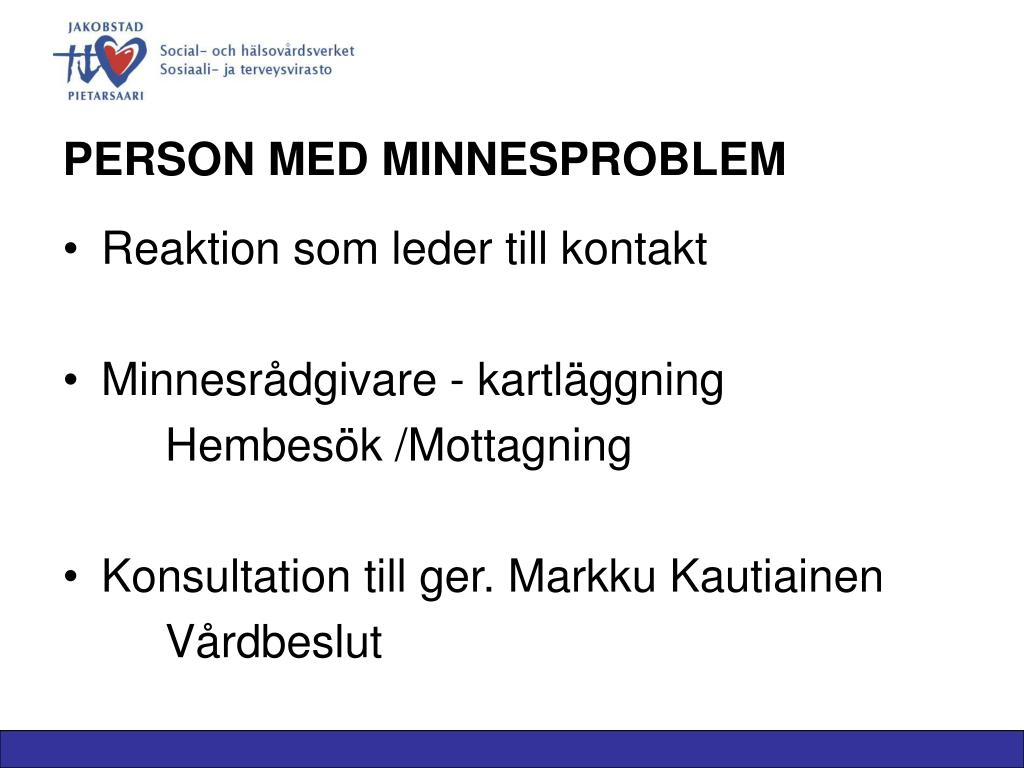 JAKOBSTAD
PIETARSAARI
Social- och hälsovårdsverket
Sosiaali- ja terveysvirasto

PERSON MED MINNESPROBLEM

• Reaktion som leder till kontakt

• Minnesrådgivare - kartläggning
Hembesök /Mottagning

• Konsultation till ger. Markku Kautiainen
Vårdbeslut